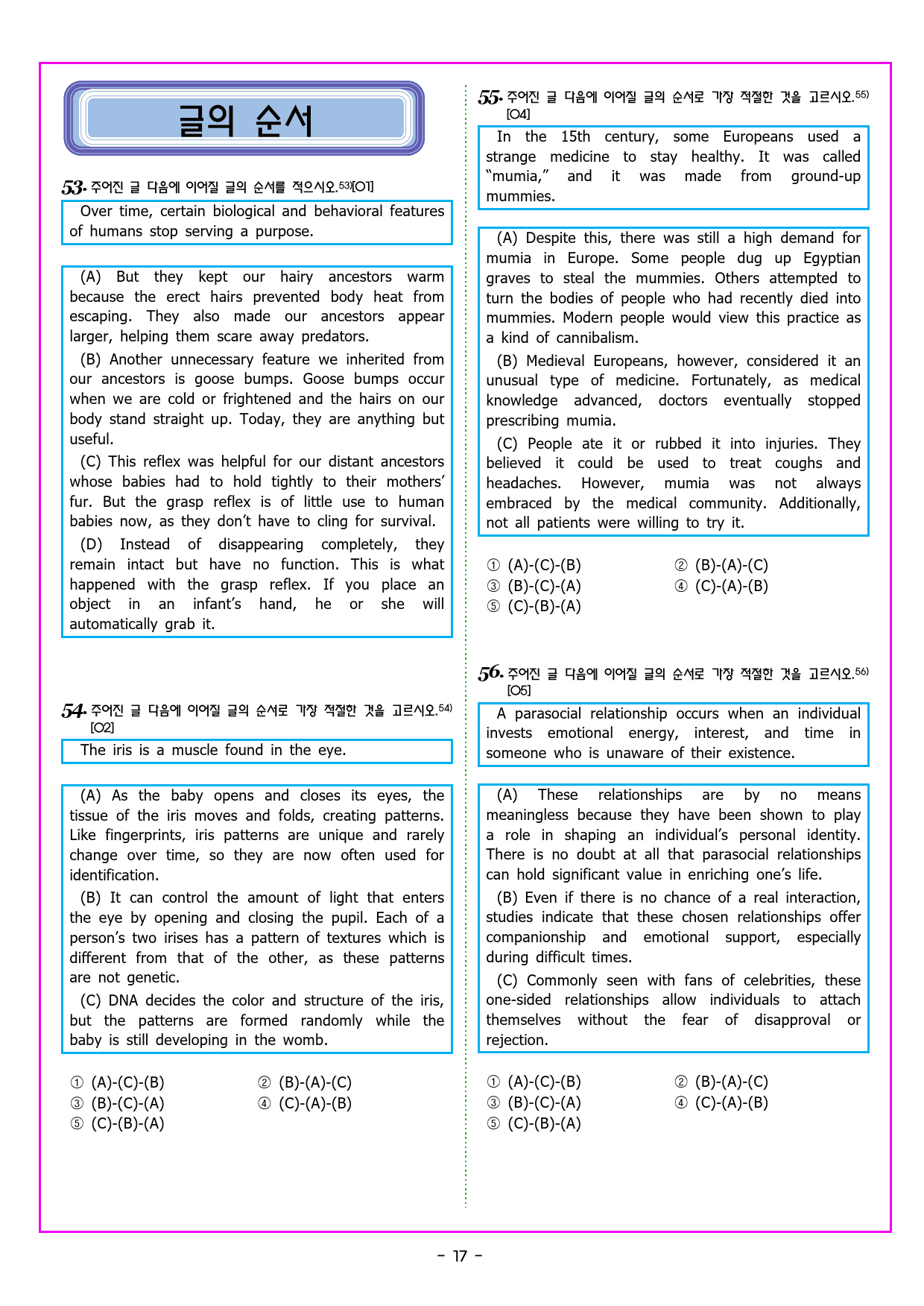 글의 순서

53. 주어진 글 다음에 이어질 글의 순서를 적으시오.53)[O1]

Over time, certain biological and behavioral features of humans stop serving a purpose.

(A) But they kept our hairy ancestors warm because the erect hairs prevented body heat from escaping. They also made our ancestors appear larger, helping them scare away predators.

(B) Another unnecessary feature we inherited from our ancestors is goose bumps. Goose bumps occur when we are cold or frightened and the hairs on our body stand straight up. Today, they are anything but useful.

(C) This reflex was helpful for our distant ancestors whose babies had to hold tightly to their mothers' fur. But the grasp reflex is of little use to human babies now, as they don't have to cling for survival.

(D) Instead of disappearing completely, they remain intact but have no function. This is what happened with the grasp reflex. If you place an object in an infant's hand, he or she will automatically grab it.

54. 주어진 글 다음에 이어질 글의 순서로 가장 적절한 것을 고르시오.54) [O2]

The iris is a muscle found in the eye.

(A) As the baby opens and closes its eyes, the tissue of the iris moves and folds, creating patterns. Like fingerprints, iris patterns are unique and rarely change over time, so they are now often used for identification.

(B) It can control the amount of light that enters the eye by opening and closing the pupil. Each of a person's two irises has a pattern of textures which is different from that of the other, as these patterns are not genetic.

(C) DNA decides the color and structure of the iris, but the patterns are formed randomly while the baby is still developing in the womb.

① (A)-(C)-(B)
② (B)-(A)-(C)
③ (B)-(C)-(A)
④ (C)-(A)-(B)
⑤ (C)-(B)-(A)

55. 주어진 글 다음에 이어질 글의 순서로 가장 적절한 것을 고르시오.55) [O4]

In the 15th century, some Europeans used a strange medicine to stay healthy. It was called "mumia," and it was made from ground-up mummies.

(A) Despite this, there was still a high demand for mumia in Europe. Some people dug up Egyptian graves to steal the mummies. Others attempted to turn the bodies of people who had recently died into mummies. Modern people would view this practice as a kind of cannibalism.

(B) Medieval Europeans, however, considered it an unusual type of medicine. Fortunately, as medical knowledge advanced, doctors eventually stopped prescribing mumia.

(C) People ate it or rubbed it into injuries. They believed it could be used to treat coughs and headaches. However, mumia was not always embraced by the medical community. Additionally, not all patients were willing to try it.

① (A)-(C)-(B)
② (B)-(A)-(C)
③ (B)-(C)-(A)
④ (C)-(A)-(B)
⑤ (C)-(B)-(A)

56. 주어진 글 다음에 이어질 글의 순서로 가장 적절한 것을 고르시오.56) [O5]

A parasocial relationship occurs when an individual invests emotional energy, interest, and time in someone who is unaware of their existence.

(A) These relationships are by no means meaningless because they have been shown to play a role in shaping an individual's personal identity. There is no doubt at all that parasocial relationships can hold significant value in enriching one's life.

(B) Even if there is no chance of a real interaction, studies indicate that these chosen relationships offer companionship and emotional support, especially during difficult times.

(C) Commonly seen with fans of celebrities, these one-sided relationships allow individuals to attach themselves without the fear of disapproval or rejection.

① (A)-(C)-(B)
② (B)-(A)-(C)
③ (B)-(C)-(A)
④ (C)-(A)-(B)
⑤ (C)-(B)-(A)

- 17 -